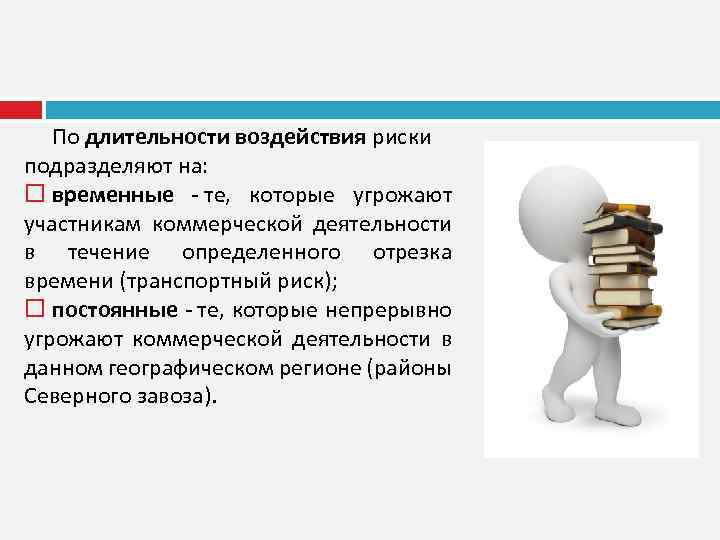 По длительности воздействия риски подразделяют на:

□ временные - те, которые угрожают участникам коммерческой деятельности в течение определенного отрезка времени (транспортный риск);

□ постоянные - те, которые непрерывно угрожают коммерческой деятельности в данном географическом регионе (районы Северного завоза).